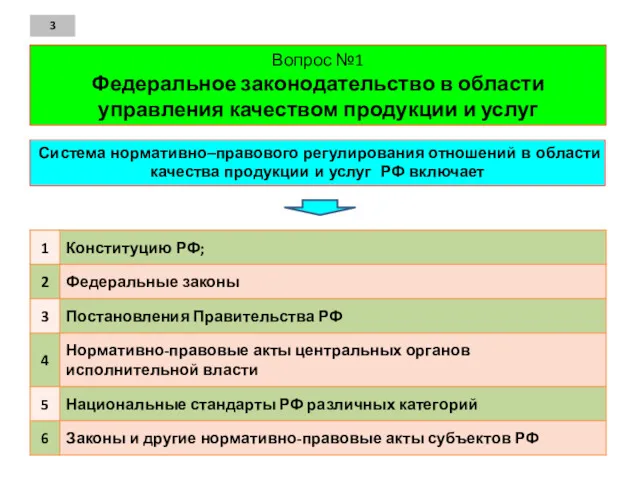 3

Вопрос №1
Федеральное законодательство в области управления качеством продукции и услуг

Система нормативно–правового регулирования отношений в области качества продукции и услуг РФ включает

| 1 | Конституцию РФ; |
|---|---|
| 2 | Федеральные законы |
| 3 | Постановления Правительства РФ |
| 4 | Нормативно-правовые акты центральных органов исполнительной власти |
| 5 | Национальные стандарты РФ различных категорий |
| 6 | Законы и другие нормативно-правовые акты субъектов РФ |